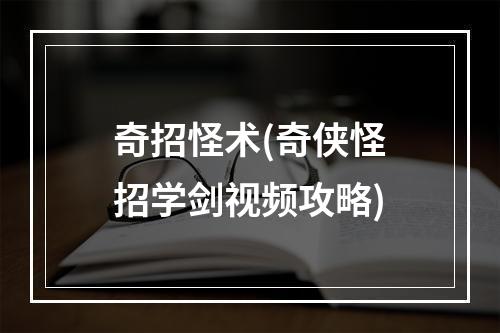 奇招怪术(奇侠怪招学剑视频攻略)